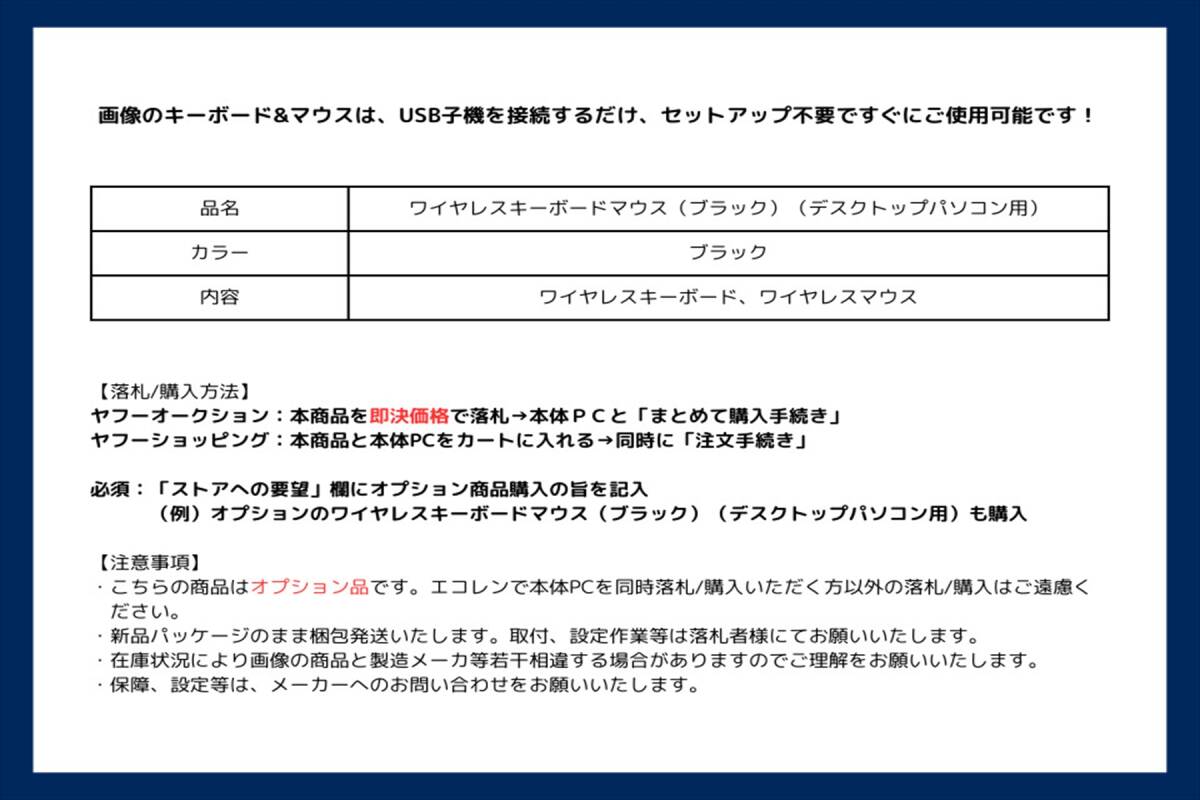 画像のキーボード&マウスは、USB子機を接続するだけ、セットアップ不要ですぐにご使用可能です！

| 品名 | ワイヤレスキーボードマウス（ブラック）（デスクトップパソコン用） |
|---|---|
| カラー | ブラック |
| 内容 | ワイヤレスキーボード、ワイヤレスマウス |

【落札/購入方法】
ヤフーオークション：本商品を即決価格で落札→本体ＰＣと「まとめて購入手続き」
ヤフーショッピング：本商品と本体PCをカートに入れる→同時に「注文手続き」

必須：「ストアへの要望」欄にオプション商品購入の旨を記入
（例）オプションのワイヤレスキーボードマウス（ブラック）（デスクトップパソコン用）も購入

【注意事項】
・こちらの商品はオプション品です。エコレンで本体PCを同時落札/購入いただく方以外の落札/購入はご遠慮ください。
・新品パッケージのまま梱包発送いたします。取付、設定作業等は落札者様にてお願いいたします。
・在庫状況により画像の商品と製造メーカ等若干相違する場合がありますのでご理解をお願いいたします。
・保障、設定等は、メーカーへのお問い合わせをお願いいたします。